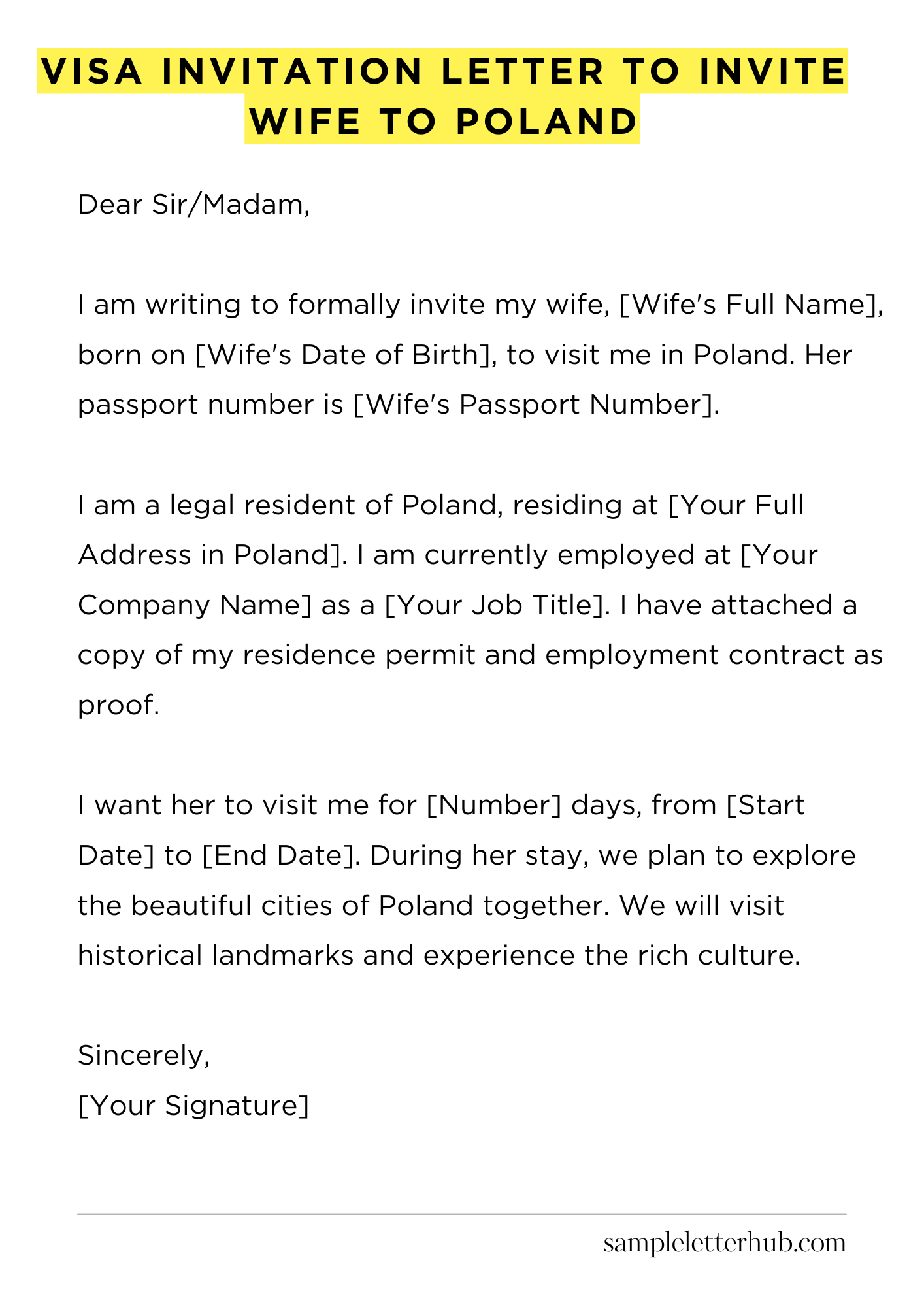 VISA INVITATION LETTER TO INVITE WIFE TO POLAND

Dear Sir/Madam,

I am writing to formally invite my wife, [Wife's Full Name], born on [Wife's Date of Birth], to visit me in Poland. Her passport number is [Wife's Passport Number].

I am a legal resident of Poland, residing at [Your Full Address in Poland]. I am currently employed at [Your Company Name] as a [Your Job Title]. I have attached a copy of my residence permit and employment contract as proof.

I want her to visit me for [Number] days, from [Start Date] to [End Date]. During her stay, we plan to explore the beautiful cities of Poland together. We will visit historical landmarks and experience the rich culture.

Sincerely,
[Your Signature]

sampleletterhub.com